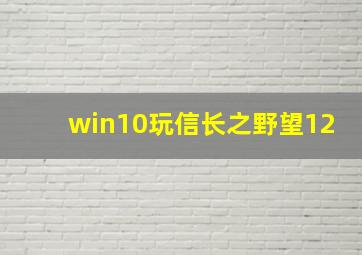 win10玩信长之野望12